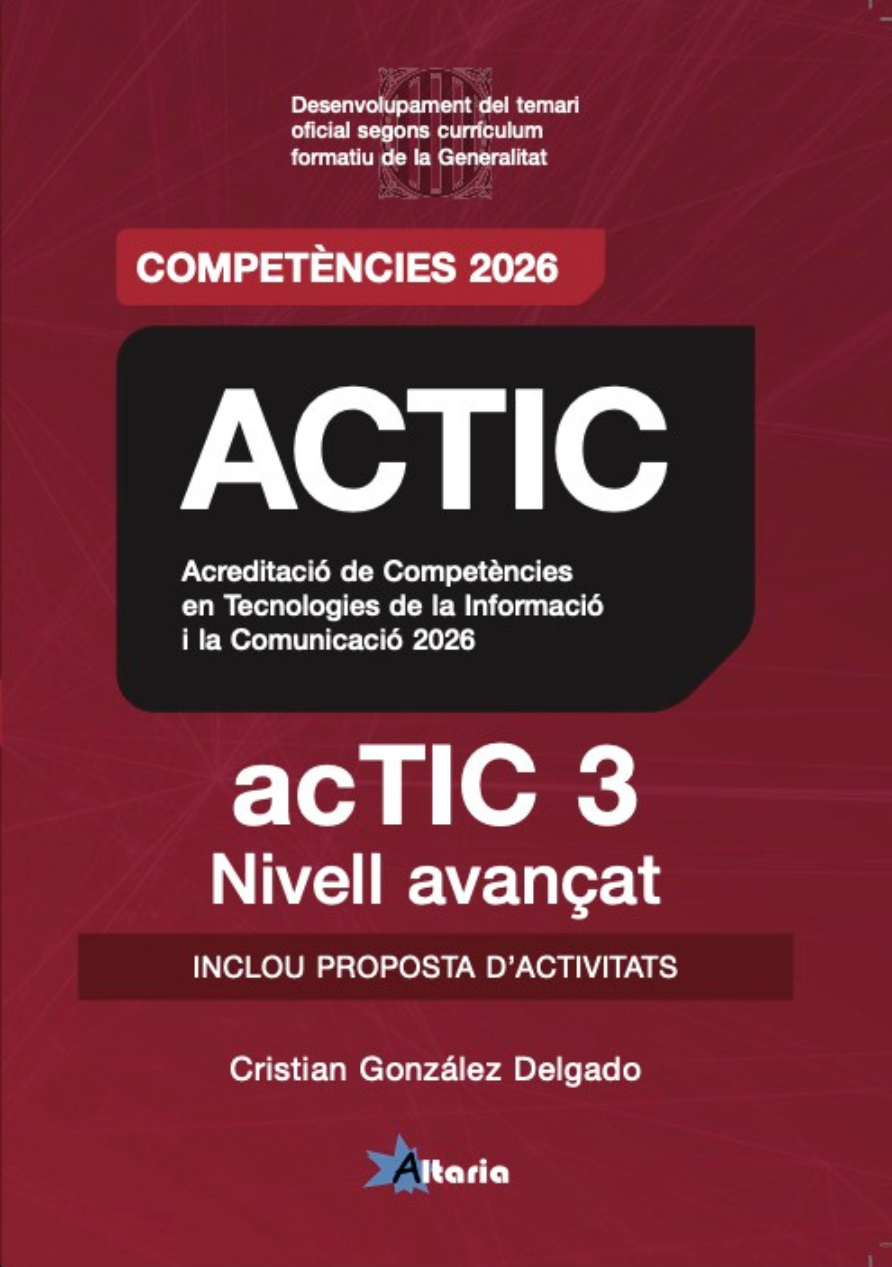 Desenvolupament del temari oficial segons currículum formatiu de la Generalitat

COMPETÈNCIES 2026

ACTIC

Acreditació de Competències en Tecnologies de la Informació i la Comunicació 2026

acTIC 3
Nivell avançat

INCLOU PROPOSTA D'ACTIVITATS

Cristian González Delgado

Altaria